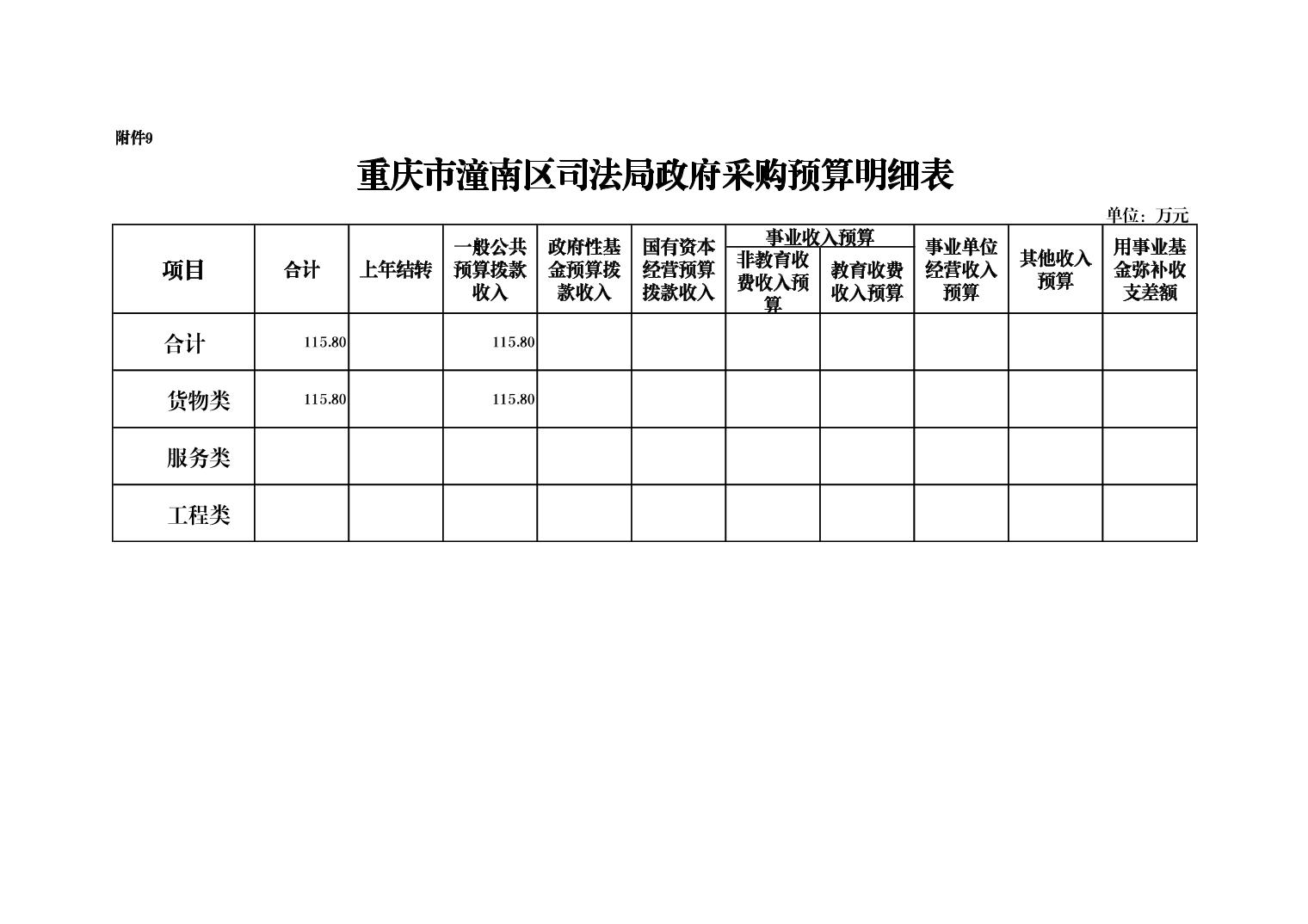 附件9

重庆市潼南区司法局政府采购预算明细表

单位：万元

| 项目 | 合计 | 上年结转 | 一般公共预算拨款收入 | 政府性基金预算拨款收入 | 国有资本经营预算拨款收入 | 事业收入预算 非教育收费收入预算 | 事业收入预算 教育收费收入预算 | 事业单位经营收入预算 | 其他收入预算 | 用事业基金弥补收支差额 |
|---|---|---|---|---|---|---|---|---|---|---|
| 合计 | 115.80 | | 115.80 | | | | | | | |
| 货物类 | 115.80 | | 115.80 | | | | | | | |
| 服务类 | | | | | | | | | | |
| 工程类 | | | | | | | | | | |